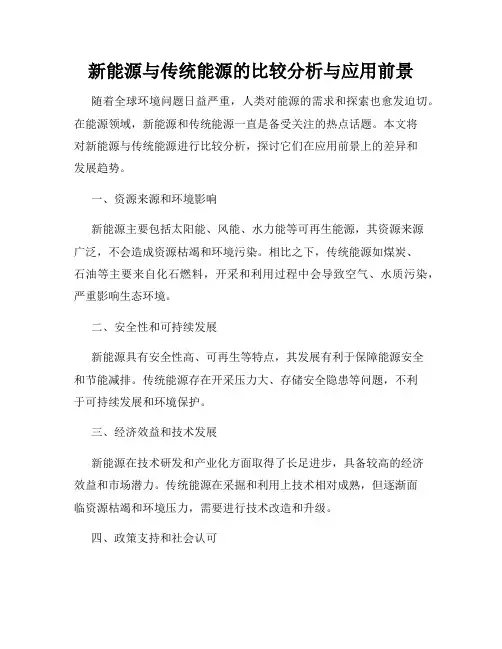 新能源与传统能源的比较分析与应用前景

随着全球环境问题日益严重，人类对能源的需求和探索也愈发迫切。在能源领域，新能源和传统能源一直是备受关注的热点话题。本文将对新能源与传统能源进行比较分析，探讨它们在应用前景上的差异和发展趋势。

一、资源来源和环境影响

新能源主要包括太阳能、风能、水力能等可再生能源，其资源来源广泛，不会造成资源枯竭和环境污染。相比之下，传统能源如煤炭、石油等主要来自化石燃料，开采和利用过程中会导致空气、水质污染，严重影响生态环境。

二、安全性和可持续发展

新能源具有安全性高、可再生等特点，其发展有利于保障能源安全和节能减排。传统能源存在开采压力大、存储安全隐患等问题，不利于可持续发展和环境保护。

三、经济效益和技术发展

新能源在技术研发和产业化方面取得了长足进步，具备较高的经济效益和市场潜力。传统能源在采掘和利用上技术相对成熟，但逐渐面临资源枯竭和环境压力，需要进行技术改造和升级。

四、政策支持和社会认可